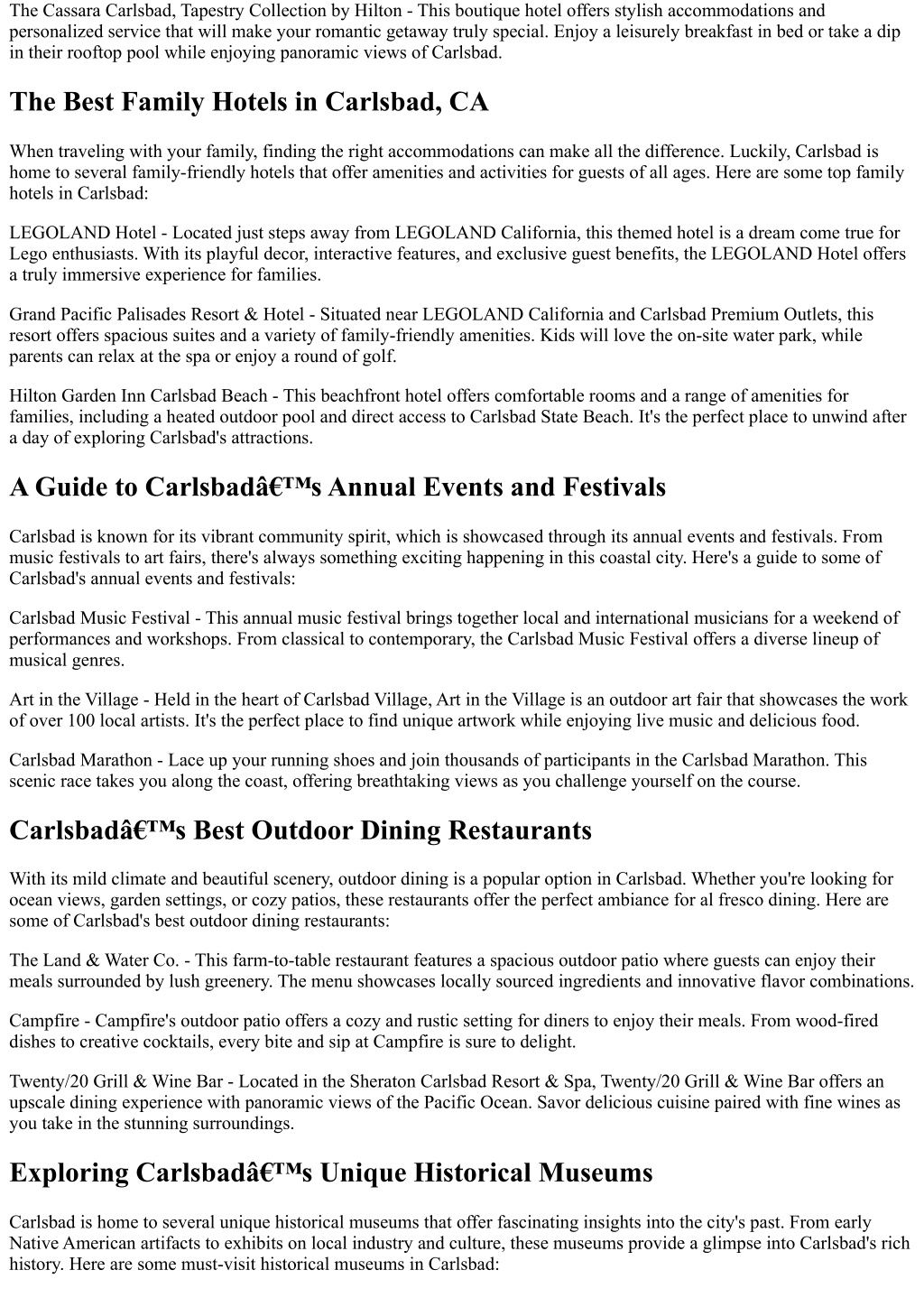 The Cassara Carlsbad, Tapestry Collection by Hilton - This boutique hotel offers stylish accommodations and personalized service that will make your romantic getaway truly special. Enjoy a leisurely breakfast in bed or take a dip in their rooftop pool while enjoying panoramic views of Carlsbad.

The Best Family Hotels in Carlsbad, CA

When traveling with your family, finding the right accommodations can make all the difference. Luckily, Carlsbad is home to several family-friendly hotels that offer amenities and activities for guests of all ages. Here are some top family hotels in Carlsbad:

LEGOLAND Hotel - Located just steps away from LEGOLAND California, this themed hotel is a dream come true for Lego enthusiasts. With its playful decor, interactive features, and exclusive guest benefits, the LEGOLAND Hotel offers a truly immersive experience for families.

Grand Pacific Palisades Resort & Hotel - Situated near LEGOLAND California and Carlsbad Premium Outlets, this resort offers spacious suites and a variety of family-friendly amenities. Kids will love the on-site water park, while parents can relax at the spa or enjoy a round of golf.

Hilton Garden Inn Carlsbad Beach - This beachfront hotel offers comfortable rooms and a range of amenities for families, including a heated outdoor pool and direct access to Carlsbad State Beach. It's the perfect place to unwind after a day of exploring Carlsbad's attractions.

A Guide to Carlsbadâ€™s Annual Events and Festivals

Carlsbad is known for its vibrant community spirit, which is showcased through its annual events and festivals. From music festivals to art fairs, there's always something exciting happening in this coastal city. Here's a guide to some of Carlsbad's annual events and festivals:

Carlsbad Music Festival - This annual music festival brings together local and international musicians for a weekend of performances and workshops. From classical to contemporary, the Carlsbad Music Festival offers a diverse lineup of musical genres.

Art in the Village - Held in the heart of Carlsbad Village, Art in the Village is an outdoor art fair that showcases the work of over 100 local artists. It's the perfect place to find unique artwork while enjoying live music and delicious food.

Carlsbad Marathon - Lace up your running shoes and join thousands of participants in the Carlsbad Marathon. This scenic race takes you along the coast, offering breathtaking views as you challenge yourself on the course.

Carlsbadâ€™s Best Outdoor Dining Restaurants

With its mild climate and beautiful scenery, outdoor dining is a popular option in Carlsbad. Whether you're looking for ocean views, garden settings, or cozy patios, these restaurants offer the perfect ambiance for al fresco dining. Here are some of Carlsbad's best outdoor dining restaurants:

The Land & Water Co. - This farm-to-table restaurant features a spacious outdoor patio where guests can enjoy their meals surrounded by lush greenery. The menu showcases locally sourced ingredients and innovative flavor combinations.

Campfire - Campfire's outdoor patio offers a cozy and rustic setting for diners to enjoy their meals. From wood-fired dishes to creative cocktails, every bite and sip at Campfire is sure to delight.

Twenty/20 Grill & Wine Bar - Located in the Sheraton Carlsbad Resort & Spa, Twenty/20 Grill & Wine Bar offers an upscale dining experience with panoramic views of the Pacific Ocean. Savor delicious cuisine paired with fine wines as you take in the stunning surroundings.

Exploring Carlsbadâ€™s Unique Historical Museums

Carlsbad is home to several unique historical museums that offer fascinating insights into the city's past. From early Native American artifacts to exhibits on local industry and culture, these museums provide a glimpse into Carlsbad's rich history. Here are some must-visit historical museums in Carlsbad: